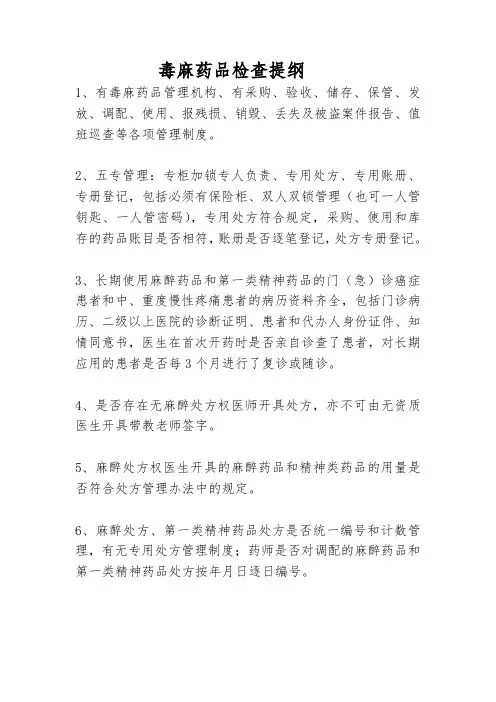 毒麻药品检查提纲

1、有毒麻药品管理机构、有采购、验收、储存、保管、发放、调配、使用、报残损、销毁、丢失及被盗案件报告、值班巡查等各项管理制度。

2、五专管理：专柜加锁专人负责、专用处方、专用账册、专册登记，包括必须有保险柜、双人双锁管理（也可一人管钥匙、一人管密码），专用处方符合规定，采购、使用和库存的药品账目是否相符，账册是否逐笔登记，处方专册登记。

3、长期使用麻醉药品和第一类精神药品的门（急）诊癌症患者和中、重度慢性疼痛患者的病历资料齐全，包括门诊病历、二级以上医院的诊断证明、患者和代办人身份证件、知情同意书，医生在首次开药时是否亲自诊查了患者，对长期应用的患者是否每3个月进行了复诊或随诊。

4、是否存在无麻醉处方权医师开具处方，亦不可由无资质医生开具带教老师签字。

5、麻醉处方权医生开具的麻醉药品和精神类药品的用量是否符合处方管理办法中的规定。

6、麻醉处方、第一类精神药品处方是否统一编号和计数管理，有无专用处方管理制度；药师是否对调配的麻醉药品和第一类精神药品处方按年月日逐日编号。